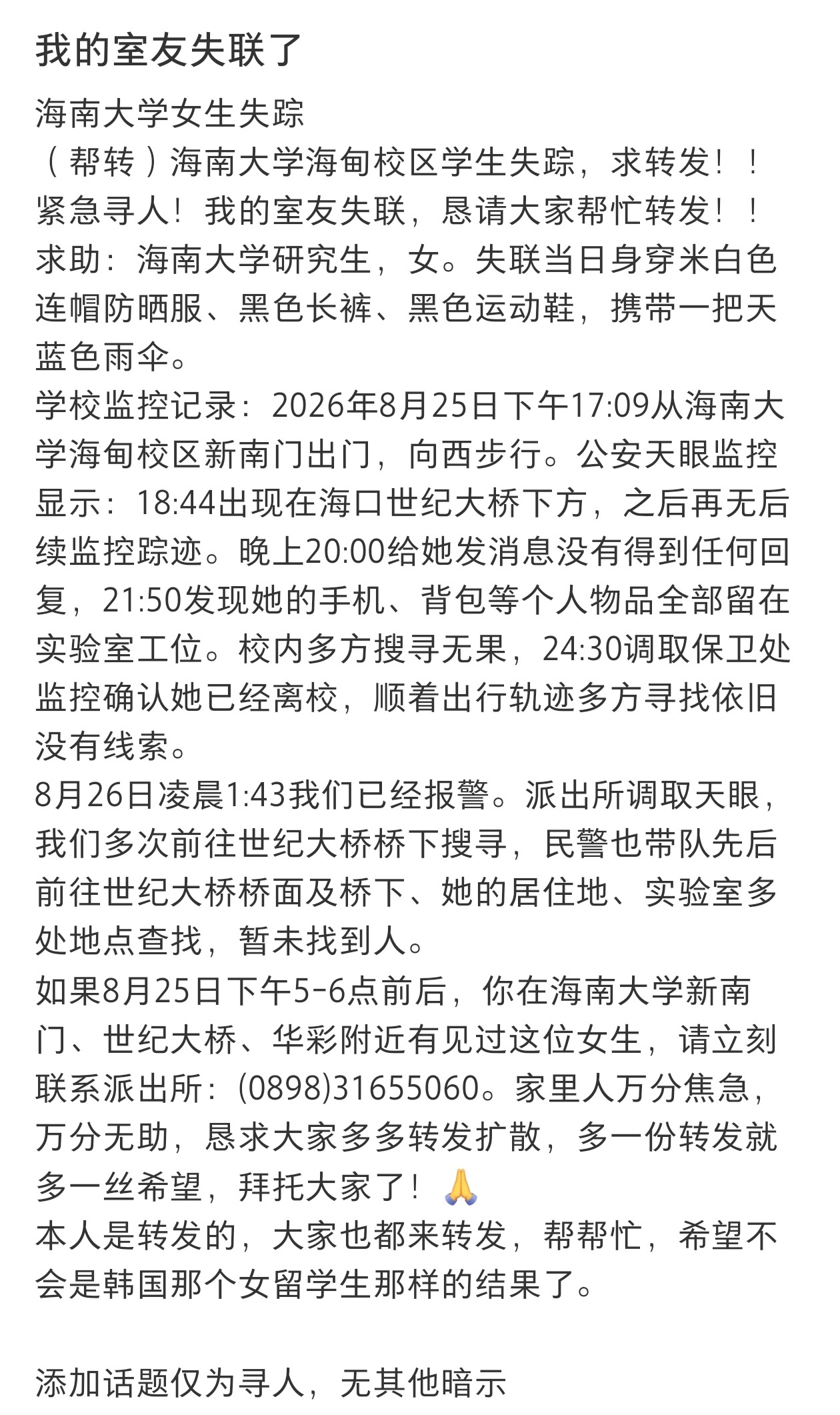 我的室友失联了

海南大学女生失踪
（帮转）海南大学海甸校区学生失踪，求转发！！
紧急寻人！我的室友失联，恳请大家帮忙转发！！
求助：海南大学研究生，女。失联当日身穿米白色连帽防晒服、黑色长裤、黑色运动鞋，携带一把天蓝色雨伞。
学校监控记录：2026年8月25日下午17:09从海南大学海甸校区新南门出门，向西步行。公安天眼监控显示：18:44出现在海口世纪大桥下方，之后再无后续监控踪迹。晚上20:00给她发消息没有得到任何回复，21:50发现她的手机、背包等个人物品全部留在实验室工位。校内多方搜寻无果，24:30调取保卫处监控确认她已经离校，顺着出行轨迹多方寻找依旧没有线索。
8月26日凌晨1:43我们已经报警。派出所调取天眼，我们多次前往世纪大桥桥下搜寻，民警也带队先后前往世纪大桥桥面及桥下、她的居住地、实验室多处地点查找，暂未找到人。
如果8月25日下午5-6点前后，你在海南大学新南门、世纪大桥、华彩附近有见过这位女生，请立刻联系派出所：(0898)31655060。家里人万分焦急，万分无助，恳求大家多多转发扩散，多一份转发就多一丝希望，拜托大家了！🙏
本人是转发的，大家也都来转发，帮帮忙，希望不会是韩国那个女留学生那样的结果了。

添加话题仅为寻人，无其他暗示